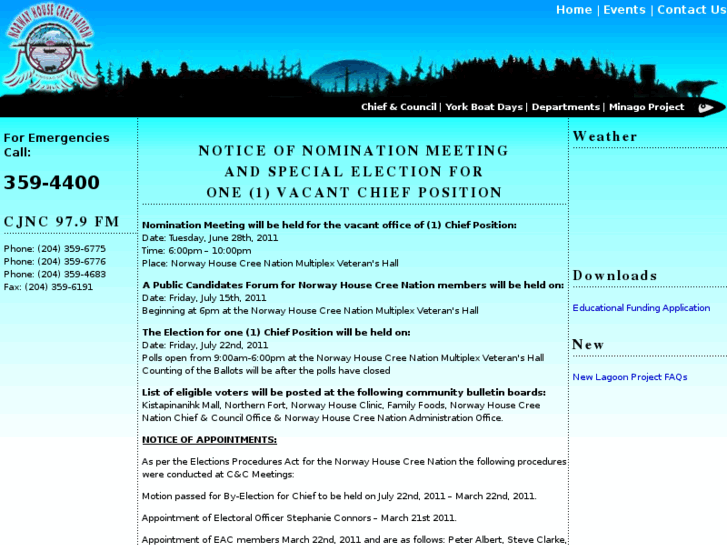 NORWAY HOUSE CREE NATION

Home | Events | Contact Us

Chief & Council | York Boat Days | Departments | Minago Project

For Emergencies Call:

359-4400

CJNC 97.9 FM

Phone: (204) 359-6775
Phone: (204) 359-6776
Phone: (204) 359-4683
Fax: (204) 359-6191

NOTICE OF NOMINATION MEETING AND SPECIAL ELECTION FOR ONE (1) VACANT CHIEF POSITION

Nomination Meeting will be held for the vacant office of (1) Chief Position:
Date: Tuesday, June 28th, 2011
Time: 6:00pm – 10:00pm
Place: Norway House Cree Nation Multiplex Veteran's Hall

A Public Candidates Forum for Norway House Cree Nation members will be held on:
Date: Friday, July 15th, 2011
Beginning at 6pm at the Norway House Cree Nation Multiplex Veteran's Hall

The Election for one (1) Chief Position will be held on:
Date: Friday, July 22nd, 2011
Polls open from 9:00am-6:00pm at the Norway House Cree Nation Multiplex Veteran's Hall
Counting of the Ballots will be after the polls have closed

List of eligible voters will be posted at the following community bulletin boards:
Kistapinanihk Mall, Northern Fort, Norway House Clinic, Family Foods, Norway House Cree Nation Chief & Council Office & Norway House Cree Nation Administration Office.

NOTICE OF APPOINTMENTS:

As per the Elections Procedures Act for the Norway House Cree Nation the following procedures were conducted at C&C Meetings:

Motion passed for By-Election for Chief to be held on July 22nd, 2011 – March 22nd, 2011.

Appointment of Electoral Officer Stephanie Connors – March 21st 2011.

Appointment of EAC members March 22nd, 2011 and are as follows: Peter Albert, Steve Clarke,

Weather

Downloads

Educational Funding Application

New

New Lagoon Project FAQs